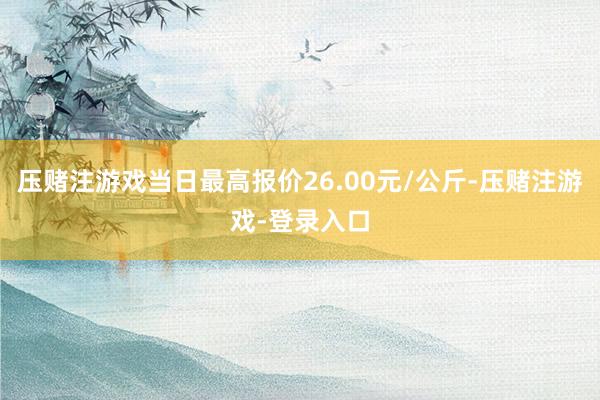 压赌注游戏当日最高报价26.00元/公斤-压赌注游戏-登录入口